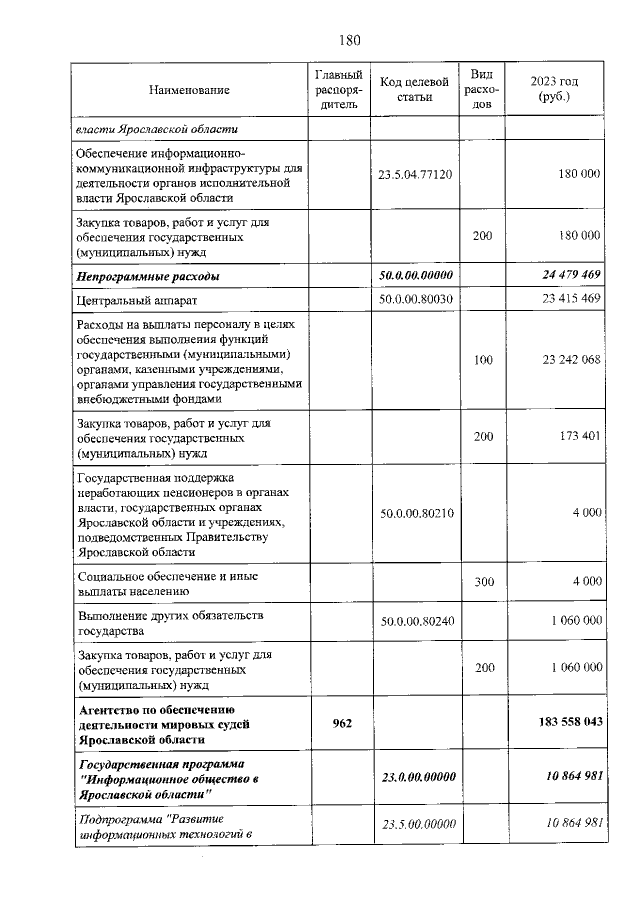 180

| Наименование | Главный распорядитель | Код целевой статьи | Вид расходов | 2023 год (руб.) |
|---|---|---|---|---|
| власти Ярославской области | | | | |
| Обеспечение информационно-коммуникационной инфраструктуры для деятельности органов исполнительной власти Ярославской области | | 23.5.04.77120 | | 180 000 |
| Закупка товаров, работ и услуг для обеспечения государственных (муниципальных) нужд | | | 200 | 180 000 |
| Непрограммные расходы | | 50.0.00.00000 | | 24 479 469 |
| Центральный аппарат | | 50.0.00.80030 | | 23 415 469 |
| Расходы на выплаты персоналу в целях обеспечения выполнения функций государственными (муниципальными) органами, казенными учреждениями, органами управления государственными внебюджетными фондами | | | 100 | 23 242 068 |
| Закупка товаров, работ и услуг для обеспечения государственных (муниципальных) нужд | | | 200 | 173 401 |
| Государственная поддержка неработающих пенсионеров в органах власти, государственных органах Ярославской области и учреждениях, подведомственных Правительству Ярославской области | | 50.0.00.80210 | | 4 000 |
| Социальное обеспечение и иные выплаты населению | | | 300 | 4 000 |
| Выполнение других обязательств государства | | 50.0.00.80240 | | 1 060 000 |
| Закупка товаров, работ и услуг для обеспечения государственных (муниципальных) нужд | | | 200 | 1 060 000 |
| Агентство по обеспечению деятельности мировых судей Ярославской области | 962 | | | 183 558 043 |
| Государственная программа "Информационное общество в Ярославской области" | | 23.0.00.00000 | | 10 864 981 |
| Подпрограмма "Развитие информационных технологий в | | 23.5.00.00000 | | 10 864 981 |